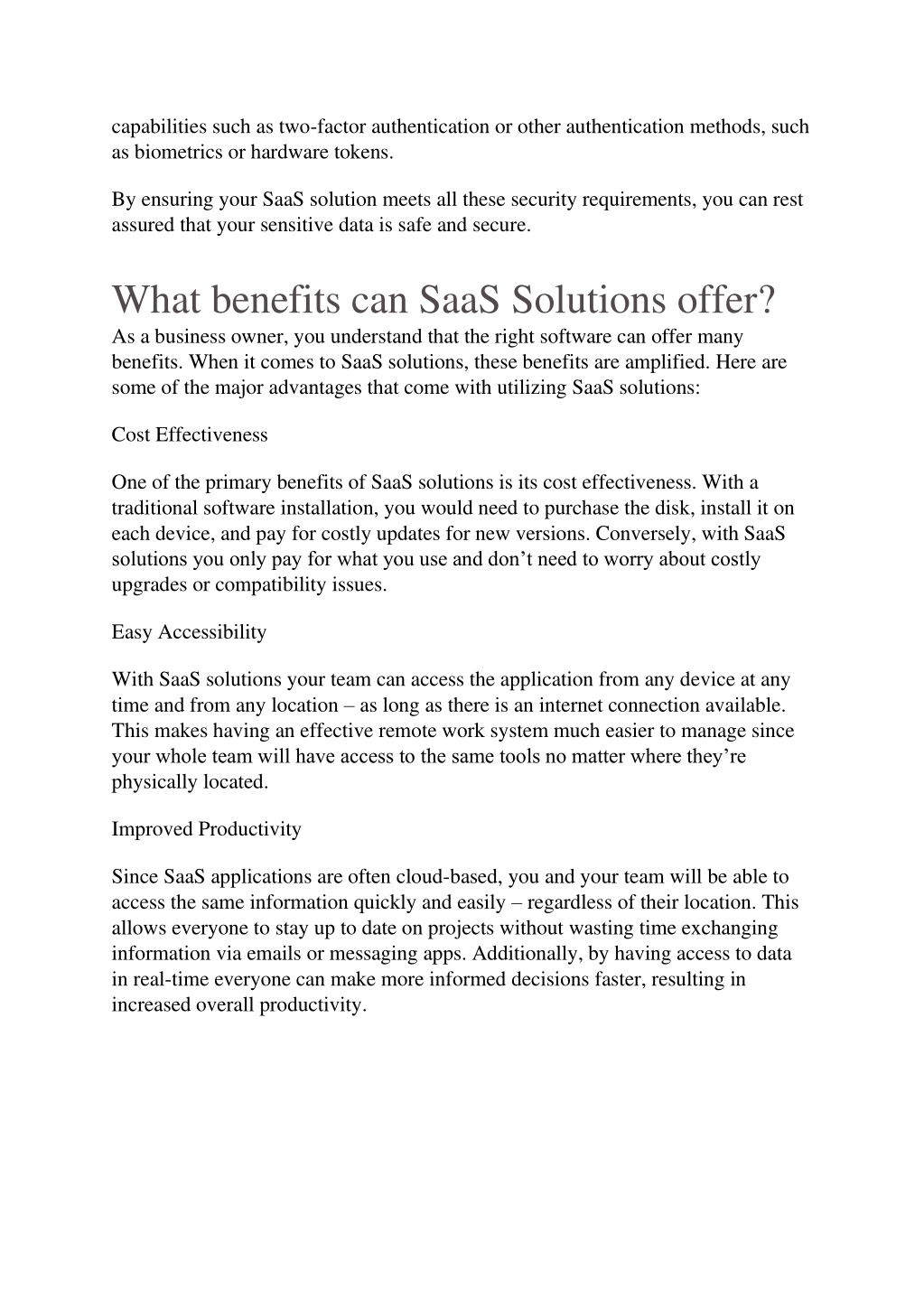 capabilities such as two-factor authentication or other authentication methods, such as biometrics or hardware tokens.

By ensuring your SaaS solution meets all these security requirements, you can rest assured that your sensitive data is safe and secure.

What benefits can SaaS Solutions offer?

As a business owner, you understand that the right software can offer many benefits. When it comes to SaaS solutions, these benefits are amplified. Here are some of the major advantages that come with utilizing SaaS solutions:

Cost Effectiveness

One of the primary benefits of SaaS solutions is its cost effectiveness. With a traditional software installation, you would need to purchase the disk, install it on each device, and pay for costly updates for new versions. Conversely, with SaaS solutions you only pay for what you use and don’t need to worry about costly upgrades or compatibility issues.

Easy Accessibility

With SaaS solutions your team can access the application from any device at any time and from any location – as long as there is an internet connection available. This makes having an effective remote work system much easier to manage since your whole team will have access to the same tools no matter where they’re physically located.

Improved Productivity

Since SaaS applications are often cloud-based, you and your team will be able to access the same information quickly and easily – regardless of their location. This allows everyone to stay up to date on projects without wasting time exchanging information via emails or messaging apps. Additionally, by having access to data in real-time everyone can make more informed decisions faster, resulting in increased overall productivity.